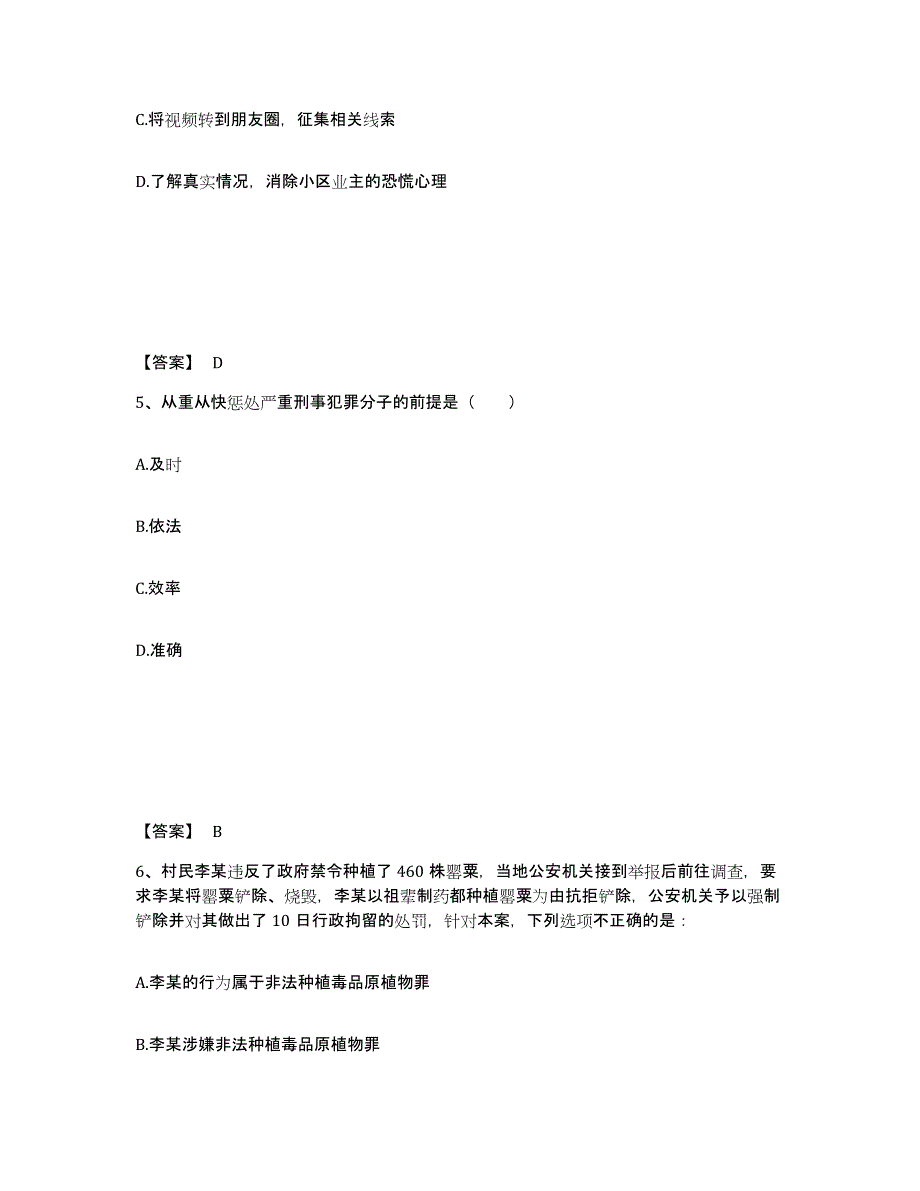 C.将视频转到朋友圈，征集相关线索

D.了解真实情况，消除小区业主的恐慌心理

【答案】 D

5、从重从快惩处严重刑事犯罪分子的前提是（　　）

A.及时

B.依法

C.效率

D.准确

【答案】 B

6、村民李某违反了政府禁令种植了 460 株罂粟，当地公安机关接到举报后前往调查，要求李某将罂粟铲除、烧毁，李某以祖辈制药都种植罂粟为由抗拒铲除，公安机关予以强制铲除并对其做出了 10 日行政拘留的处罚，针对本案，下列选项不正确的是：

A.李某的行为属于非法种植毒品原植物罪

B.李某涉嫌非法种植毒品原植物罪